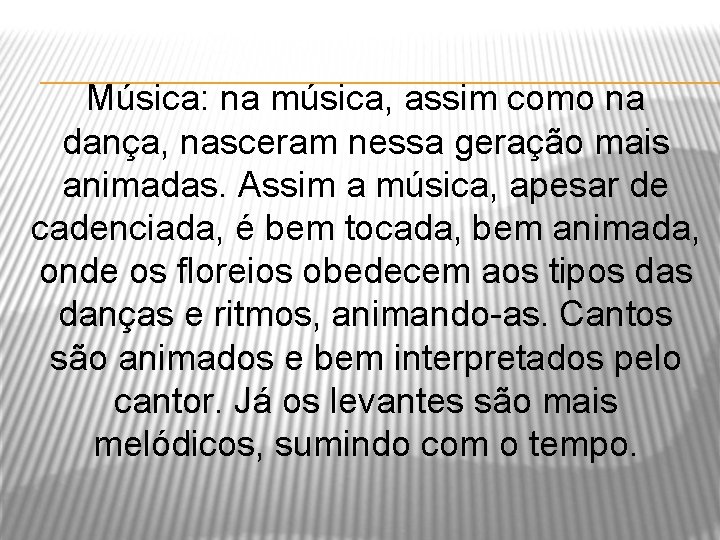 Música: na música, assim como na dança, nasceram nessa geração mais animadas. Assim a música, apesar de cadenciada, é bem tocada, bem animada, onde os floreios obedecem aos tipos das danças e ritmos, animando-as. Cantos são animados e bem interpretados pelo cantor. Já os levantes são mais melódicos, sumindo com o tempo.